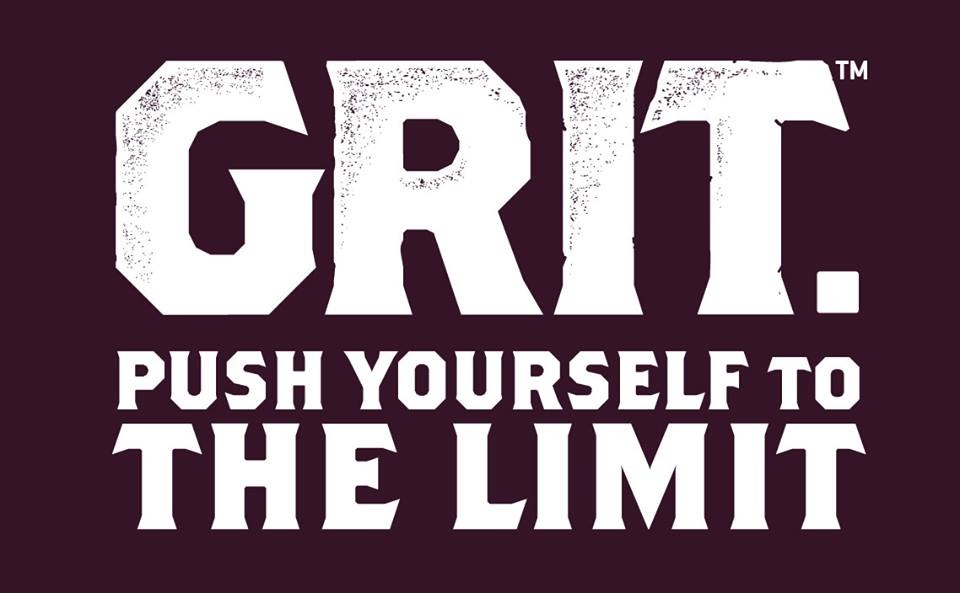 GRIT.™
PUSH YOURSELF TO THE LIMIT